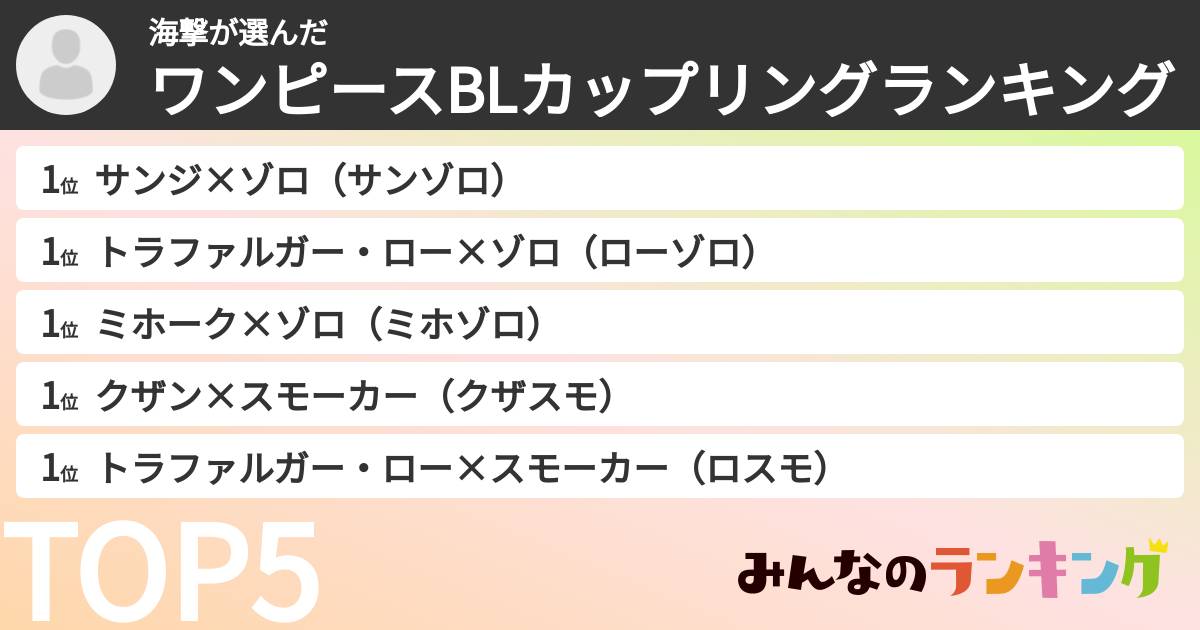 海撃が選んだ
ワンピースBLカップリングランキング

1位 サンジ×ゾロ（サンゾロ）
1位 トラファルガー・ロー×ゾロ（ローゾロ）
1位 ミホーク×ゾロ（ミホゾロ）
1位 クザン×スモーカー（クザスモ）
1位 トラファルガー・ロー×スモーカー（ロスモ）

TOP5

みんなのランキング